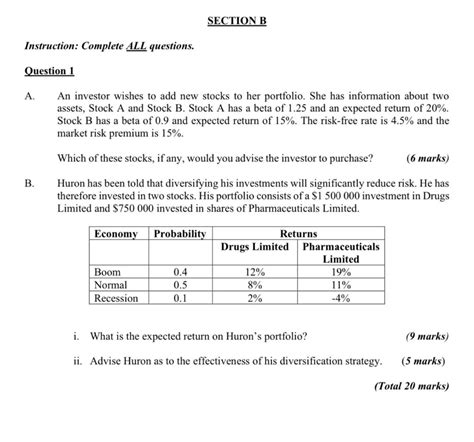 SECTION B

Instruction: Complete ALL questions.

Question 1

A. An investor wishes to add new stocks to her portfolio. She has information about two assets, Stock A and Stock B. Stock A has a beta of 1.25 and an expected return of 20%. Stock B has a beta of 0.9 and expected return of 15%. The risk-free rate is 4.5% and the market risk premium is 15%.

Which of these stocks, if any, would you advise the investor to purchase? (6 marks)

B. Huron has been told that diversifying his investments will significantly reduce risk. He has therefore invested in two stocks. His portfolio consists of a $1 500 000 investment in Drugs Limited and $750 000 invested in shares of Pharmaceuticals Limited.

| Economy | Probability | Returns | |
|---|---|---|---|
| | | Drugs Limited | Pharmaceuticals Limited |
| Boom | 0.4 | 12% | 19% |
| Normal | 0.5 | 8% | 11% |
| Recession | 0.1 | 2% | -4% |

i. What is the expected return on Huron's portfolio? (9 marks)

ii. Advise Huron as to the effectiveness of his diversification strategy. (5 marks)

(Total 20 marks)